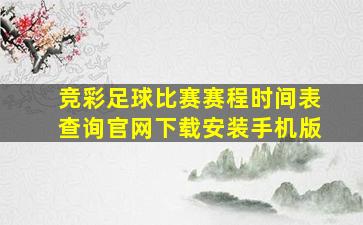 竞彩足球比赛赛程时间表查询官网下载安装手机版